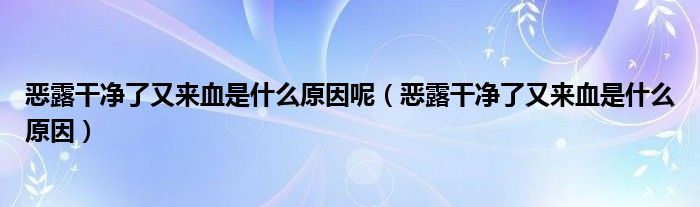 恶露干净了又来血是什么原因呢（恶露干净了又来血是什么原因）